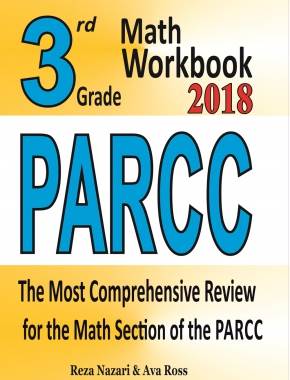 3rd Grade Math Workbook 2018

PARCC

The Most Comprehensive Review for the Math Section of the PARCC

Reza Nazari & Ava Ross